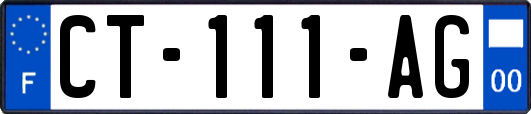 F

CT-111-AG

00